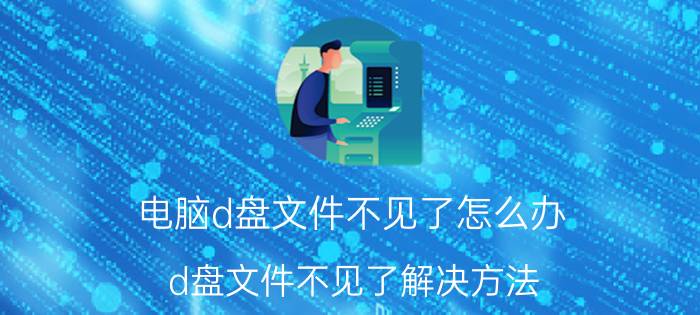 电脑d盘文件不见了怎么办

d盘文件不见了解决方法